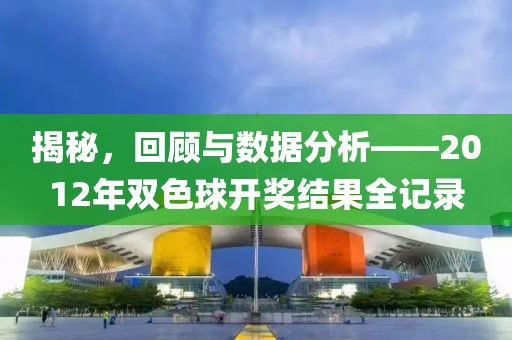 揭秘，回顾与数据分析——2012年双色球开奖结果全记录